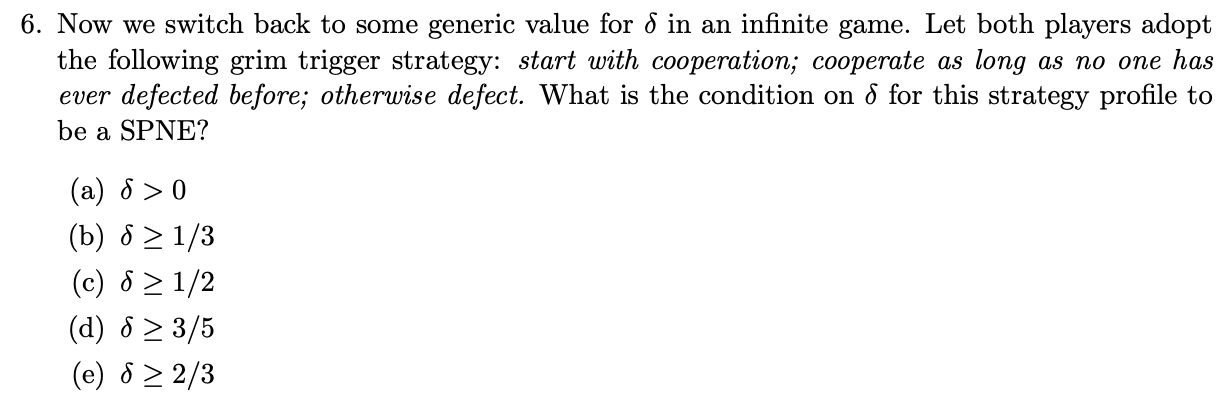 6. Now we switch back to some generic value for $\delta$ in an infinite game. Let both players adopt the following grim trigger strategy: start with cooperation; cooperate as long as no one has ever defected before; otherwise defect. What is the condition on $\delta$ for this strategy profile to be a SPNE?

(a) $\delta > 0$
(b) $\delta \geq 1/3$
(c) $\delta \geq 1/2$
(d) $\delta \geq 3/5$
(e) $\delta \geq 2/3$